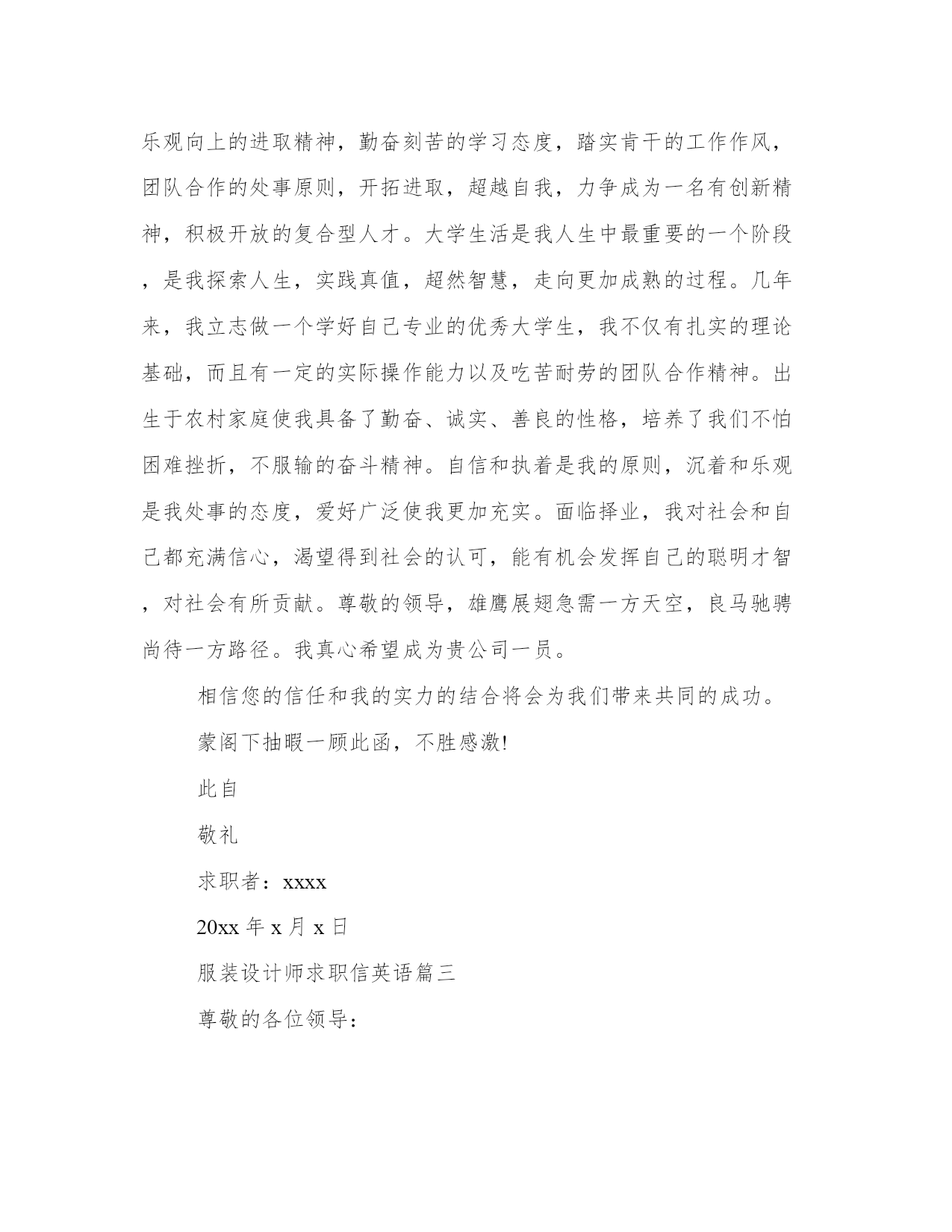 乐观向上的进取精神，勤奋刻苦的学习态度，踏实肯干的工作作风，团队合作的处事原则，开拓进取，超越自我，力争成为一名有创新精神，积极开放的复合型人才。大学生活是我人生中最重要的一个阶段，是我探索人生，实践真值，超然智慧，走向更加成熟的过程。几年来，我立志做一个学好自己专业的优秀大学生，我不仅有扎实的理论基础，而且有一定的实际操作能力以及吃苦耐劳的团队合作精神。出生于农村家庭使我具备了勤奋、诚实、善良的性格，培养了我们不怕困难挫折，不服输的奋斗精神。自信和执着是我的原则，沉着和乐观是我处事的态度，爱好广泛使我更加充实。面临择业，我对社会和自己都充满信心，渴望得到社会的认可，能有机会发挥自己的聪明才智，对社会有所贡献。尊敬的领导，雄鹰展翅急需一方天空，良马驰骋尚待一方路径。我真心希望成为贵公司一员。

相信您的信任和我的实力的结合将会为我们带来共同的成功。

蒙阁下抽暇一顾此函，不胜感激!

此自

敬礼

求职者：xxxx

20xx 年 x 月 x 日

服装设计师求职信英语篇三

尊敬的各位领导：